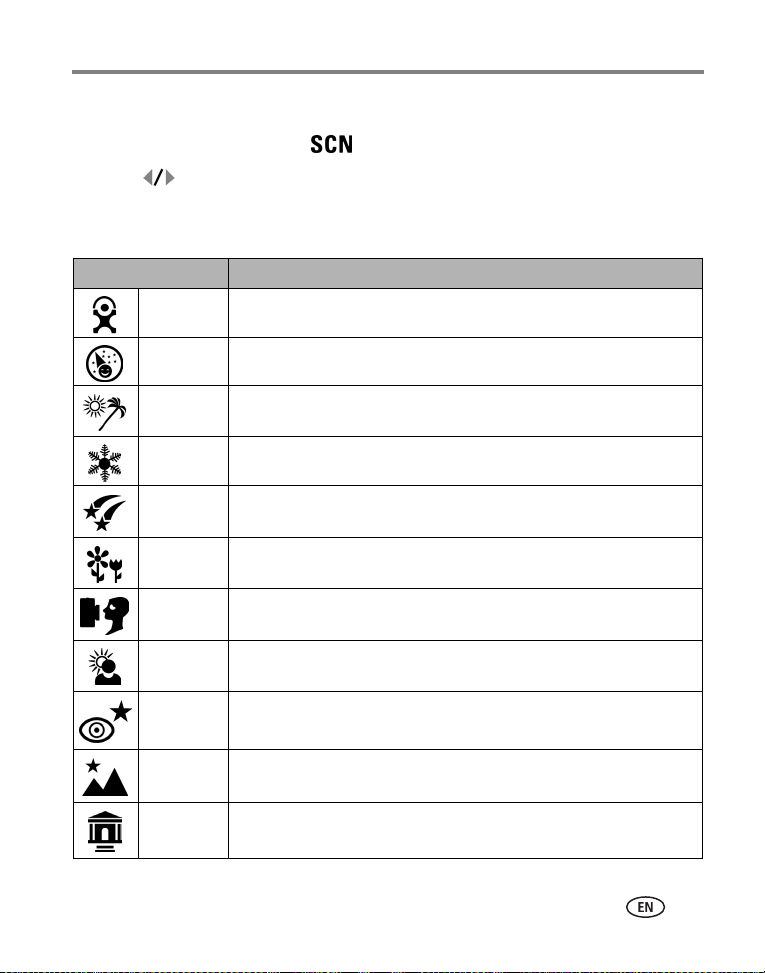 SCN

EN